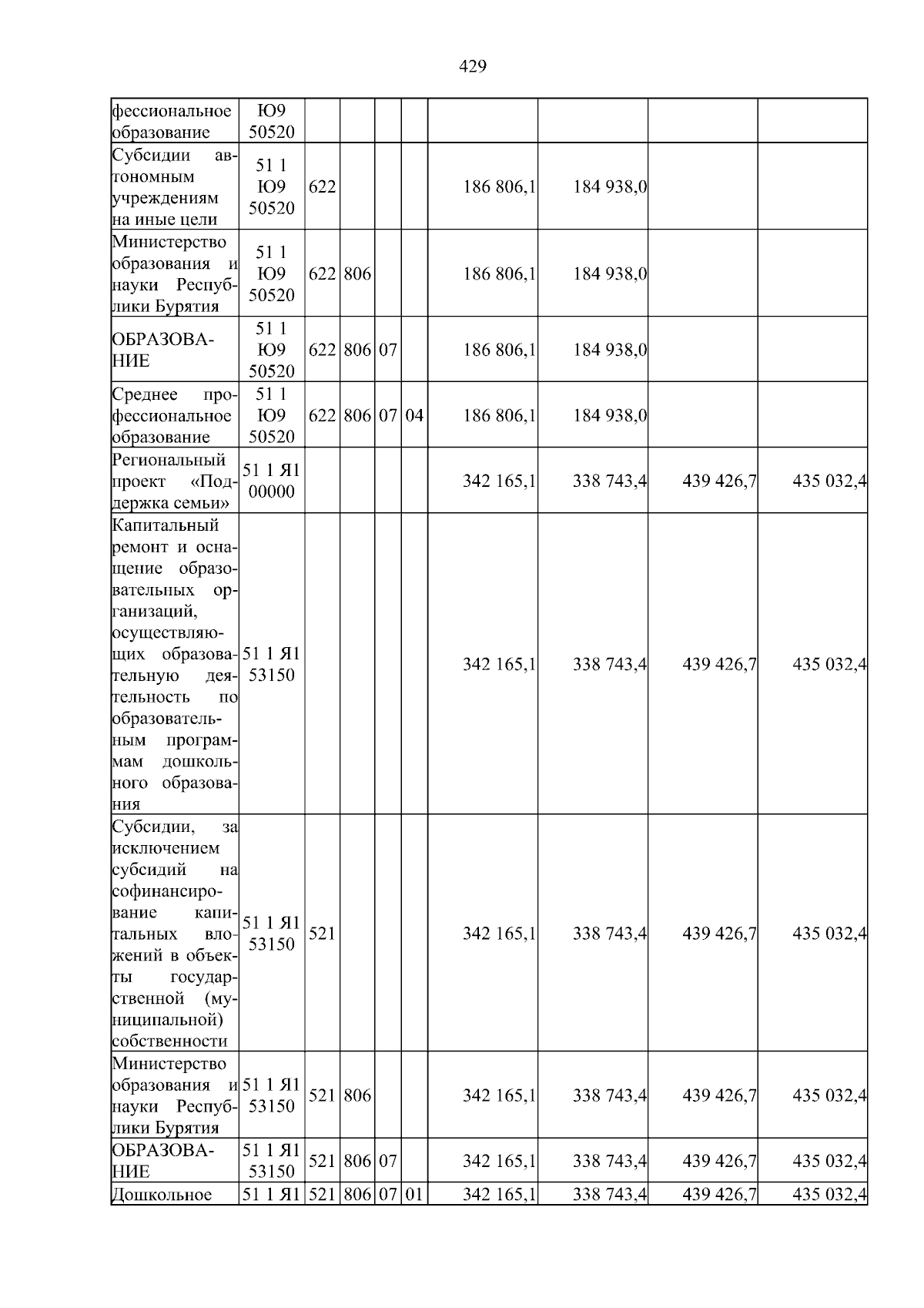 429

| фессиональное образование | Ю9 50520 | | | | | | | | |
|---|---|---|---|---|---|---|---|---|---|
| Субсидии автономным учреждениям на иные цели | 51 1 Ю9 50520 | 622 | | | | 186 806,1 | 184 938,0 | | |
| Министерство образования и науки Республики Бурятия | 51 1 Ю9 50520 | 622 | 806 | | | 186 806,1 | 184 938,0 | | |
| ОБРАЗОВАНИЕ | 51 1 Ю9 50520 | 622 | 806 | 07 | | 186 806,1 | 184 938,0 | | |
| Среднее профессиональное образование | 51 1 Ю9 50520 | 622 | 806 | 07 | 04 | 186 806,1 | 184 938,0 | | |
| Региональный проект «Поддержка семьи» | 51 1 Я1 00000 | | | | | 342 165,1 | 338 743,4 | 439 426,7 | 435 032,4 |
| Капитальный ремонт и оснащение образовательных организаций, осуществляющих образовательную деятельность по образовательным программам дошкольного образования | 51 1 Я1 53150 | | | | | 342 165,1 | 338 743,4 | 439 426,7 | 435 032,4 |
| Субсидии, за исключением субсидий на софинансирование капитальных вложений в объекты государственной (муниципальной) собственности | 51 1 Я1 53150 | 521 | | | | 342 165,1 | 338 743,4 | 439 426,7 | 435 032,4 |
| Министерство образования и науки Республики Бурятия | 51 1 Я1 53150 | 521 | 806 | | | 342 165,1 | 338 743,4 | 439 426,7 | 435 032,4 |
| ОБРАЗОВАНИЕ | 51 1 Я1 53150 | 521 | 806 | 07 | | 342 165,1 | 338 743,4 | 439 426,7 | 435 032,4 |
| Дошкольное | 51 1 Я1 | 521 | 806 | 07 | 01 | 342 165,1 | 338 743,4 | 439 426,7 | 435 032,4 |